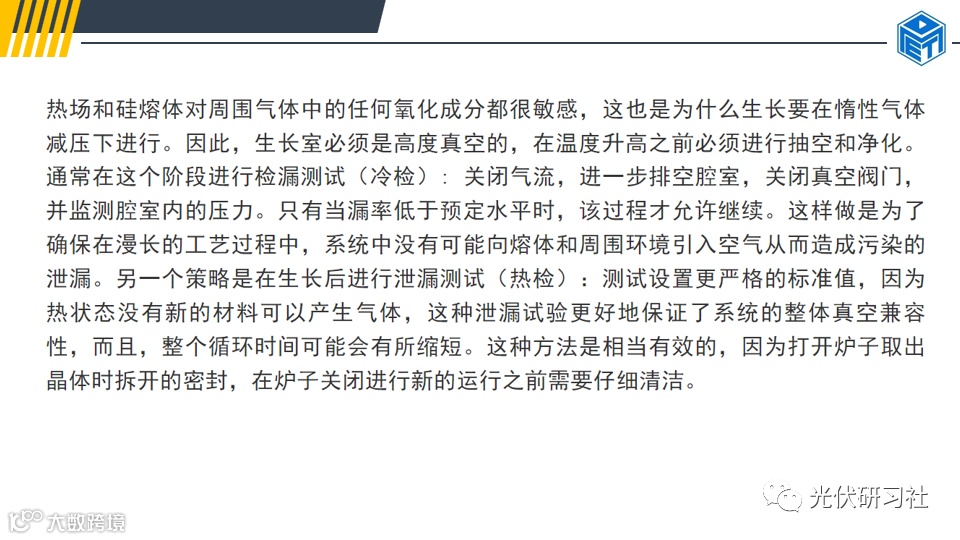 热场和硅熔体对周围气体中的任何氧化成分都很敏感，这也是为什么生长要在惰性气体减压下进行。因此，生长室必须是高度真空的，在温度升高之前必须进行抽空和净化。通常在这个阶段进行检漏测试（冷检）：关闭气流，进一步排空腔室，关闭真空阀门，并监测腔室内的压力。只有当漏率低于预定水平时，该过程才允许继续。这样做是为了确保在漫长的工艺过程中，系统中没有可能向熔体和周围环境引入空气从而造成污染的泄漏。另一个策略是在生长后进行泄漏测试（热检）：测试设置更严格的标准值，因为热状态没有新的材料可以产生气体，这种泄漏试验更好地保证了系统的整体真空兼容性，而且，整个循环时间可能会有所缩短。这种方法是相当有效的，因为打开炉子取出晶体时拆开的密封，在炉子关闭进行新的运行之前需要仔细清洁。

光伏研习社

大数跨境